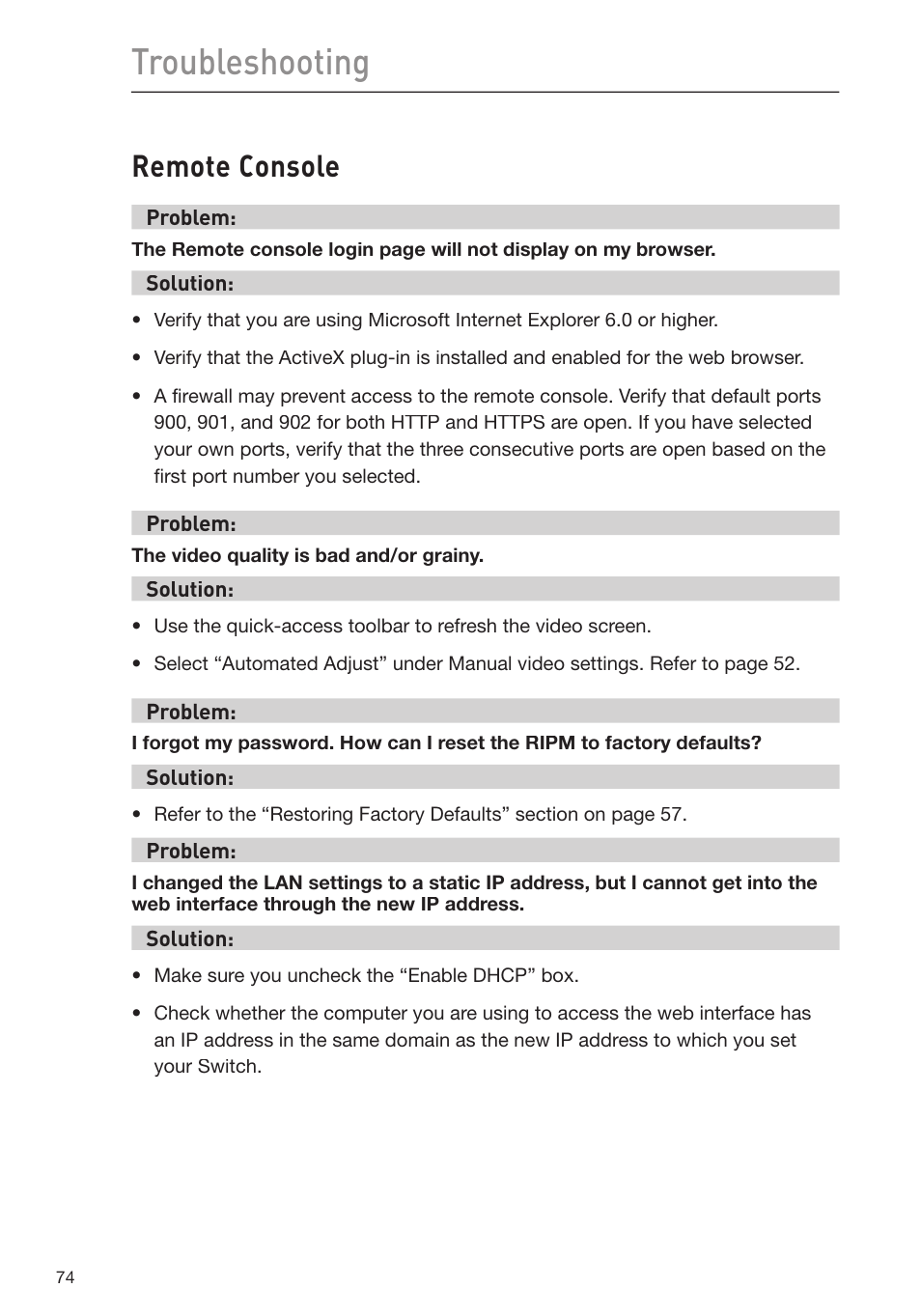 Troubleshooting

Remote Console

Problem:

The Remote console login page will not display on my browser.

Solution:

• Verify that you are using Microsoft Internet Explorer 6.0 or higher.

• Verify that the ActiveX plug-in is installed and enabled for the web browser.

• A firewall may prevent access to the remote console. Verify that default ports 900, 901, and 902 for both HTTP and HTTPS are open. If you have selected your own ports, verify that the three consecutive ports are open based on the first port number you selected.

Problem:

The video quality is bad and/or grainy.

Solution:

• Use the quick-access toolbar to refresh the video screen.

• Select “Automated Adjust” under Manual video settings. Refer to page 52.

Problem:

I forgot my password. How can I reset the RIPM to factory defaults?

Solution:

• Refer to the “Restoring Factory Defaults” section on page 57.

Problem:

I changed the LAN settings to a static IP address, but I cannot get into the web interface through the new IP address.

Solution:

• Make sure you uncheck the “Enable DHCP” box.

• Check whether the computer you are using to access the web interface has an IP address in the same domain as the new IP address to which you set your Switch.

74